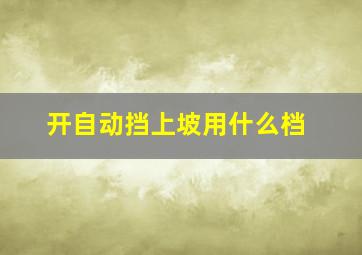 开自动挡上坡用什么档